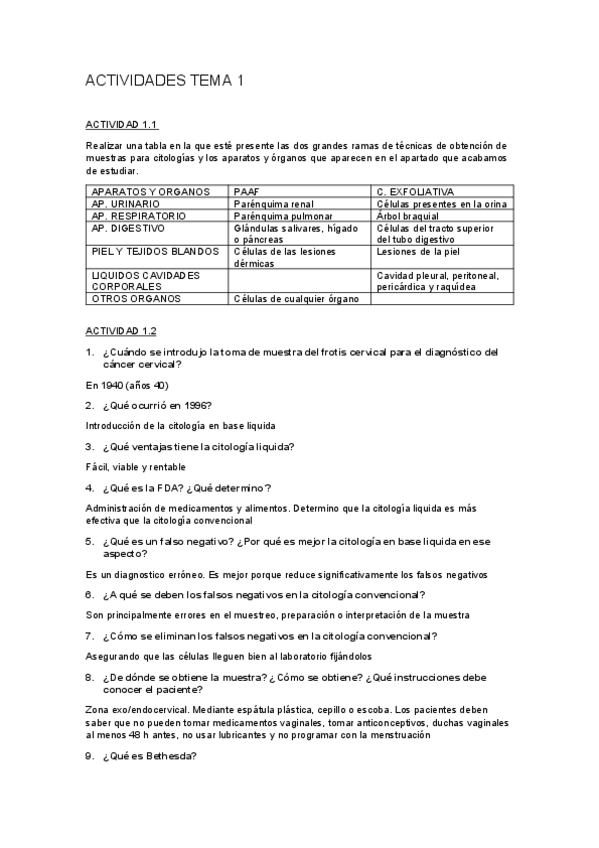 ACTIVIDADES TEMA 1

ACTIVIDAD 1.1

Realizar una tabla en la que esté presente las dos grandes ramas de técnicas de obtención de muestras para citologías y los aparatos y órganos que aparecen en el apartado que acabamos de estudiar.

| APARATOS Y ORGANOS | PAAF | C. EXFOLIATIVA |
|---|---|---|
| AP. URINARIO | Parénquima renal | Células presentes en la orina |
| AP. RESPIRATORIO | Parénquima pulmonar | Árbol braquial |
| AP. DIGESTIVO | Glándulas salivares, hígado o páncreas | Células del tracto superior del tubo digestivo |
| PIEL Y TEJIDOS BLANDOS | Células de las lesiones dérmicas | Lesiones de la piel |
| LIQUIDOS CAVIDADES CORPORALES | | Cavidad pleural, peritoneal, pericárdica y raquídea |
| OTROS ORGANOS | Células de cualquier órgano | |

ACTIVIDAD 1.2

1. ¿Cuándo se introdujo la toma de muestra del frotis cervical para el diagnóstico del cáncer cervical?

En 1940 (años 40)

2. ¿Qué ocurrió en 1996?

Introducción de la citología en base liquida

3. ¿Qué ventajas tiene la citología liquida?

Fácil, viable y rentable

4. ¿Qué es la FDA? ¿Qué determino?

Administración de medicamentos y alimentos. Determino que la citología liquida es más efectiva que la citología convencional

5. ¿Qué es un falso negativo? ¿Por qué es mejor la citología en base liquida en ese aspecto?

Es un diagnostico erróneo. Es mejor porque reduce significativamente los falsos negativos

6. ¿A qué se deben los falsos negativos en la citología convencional?

Son principalmente errores en el muestreo, preparación o interpretación de la muestra

7. ¿Cómo se eliminan los falsos negativos en la citología convencional?

Asegurando que las células lleguen bien al laboratorio fijándolos

8. ¿De dónde se obtiene la muestra? ¿Cómo se obtiene? ¿Qué instrucciones debe conocer el paciente?

Zona exo/endocervical. Mediante espátula plástica, cepillo o escoba. Los pacientes deben saber que no pueden tomar medicamentos vaginales, tomar anticonceptivos, duchas vaginales al menos 48 h antes, no usar lubricantes y no programar con la menstruación

9. ¿Qué es Bethesda?